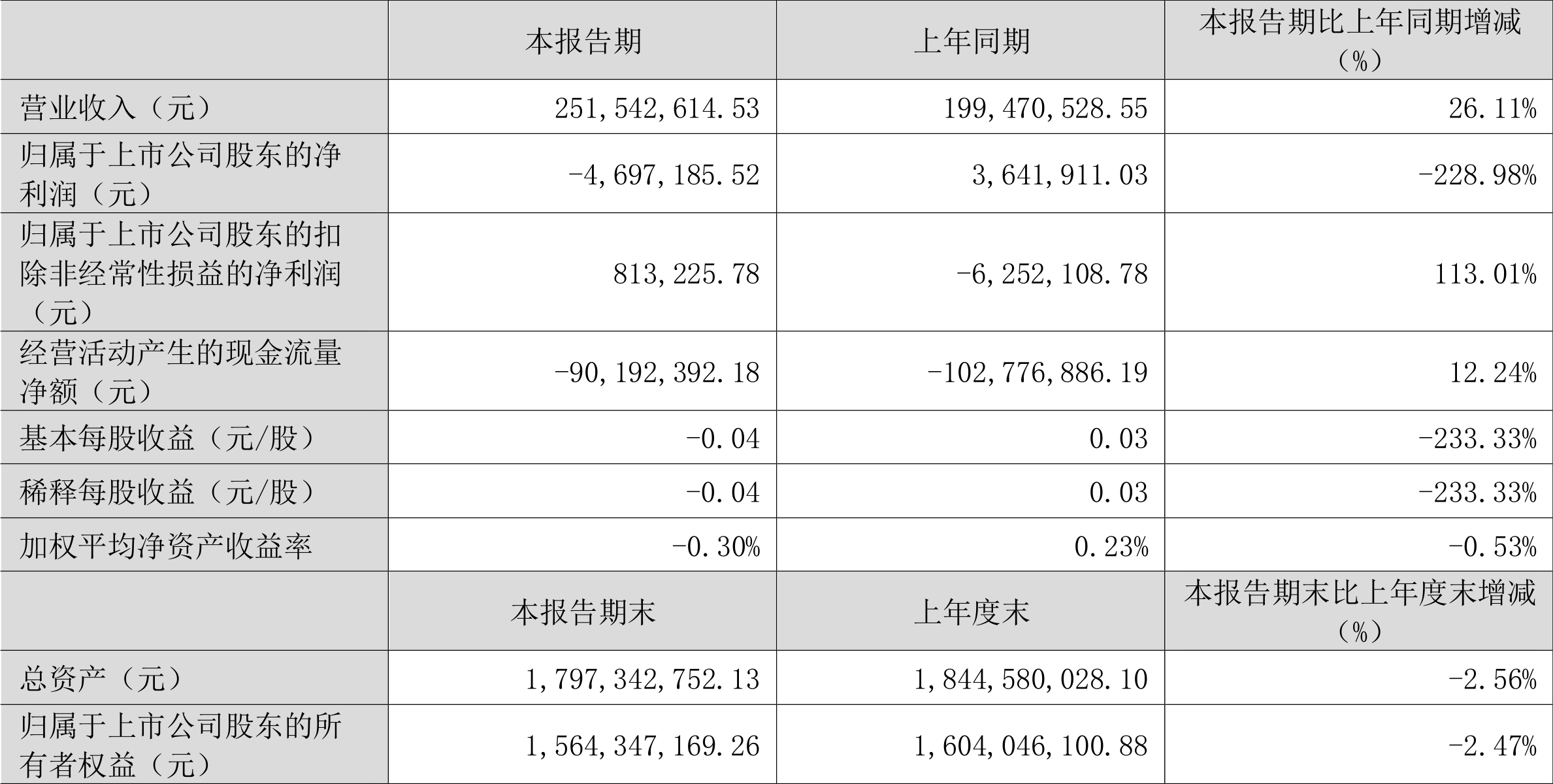 |  | 本报告期 | 上年同期 | 本报告期比上年同期增减（%） |
|---|---|---|---|
| 营业收入（元） | 251,542,614.53 | 199,470,528.55 | 26.11% |
| 归属于上市公司股东的净利润（元） | -4,697,185.52 | 3,641,911.03 | -228.98% |
| 归属于上市公司股东的扣除非经常性损益的净利润（元） | 813,225.78 | -6,252,108.78 | 113.01% |
| 经营活动产生的现金流量净额（元） | -90,192,392.18 | -102,776,886.19 | 12.24% |
| 基本每股收益（元/股） | -0.04 | 0.03 | -233.33% |
| 稀释每股收益（元/股） | -0.04 | 0.03 | -233.33% |
| 加权平均净资产收益率 | -0.30% | 0.23% | -0.53% |
|  | 本报告期末 | 上年度末 | 本报告期末比上年度末增减（%） |
| 总资产（元） | 1,797,342,752.13 | 1,844,580,028.10 | -2.56% |
| 归属于上市公司股东的所有者权益（元） | 1,564,347,169.26 | 1,604,046,100.88 | -2.47% |